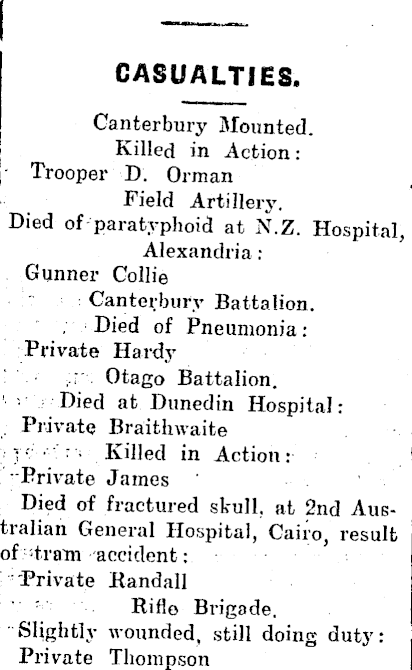 CASUALTIES.

Canterbury Mounted.
Killed in Action:
Trooper D. Orman
Field Artillery.
Died of paratyphoid at N.Z. Hospital, Alexandria:
Gunner Collie
Canterbury Battalion.
Died of Pneumonia:
Private Hardy
Otago Battalion.
Died at Dunedin Hospital:
Private Braithwaite
Killed in Action:
Private James
Died of fractured skull, at 2nd Australian General Hospital, Cairo, result of tram accident:
Private Randall
Rifle Brigade.
Slightly wounded, still doing duty:
Private Thompson